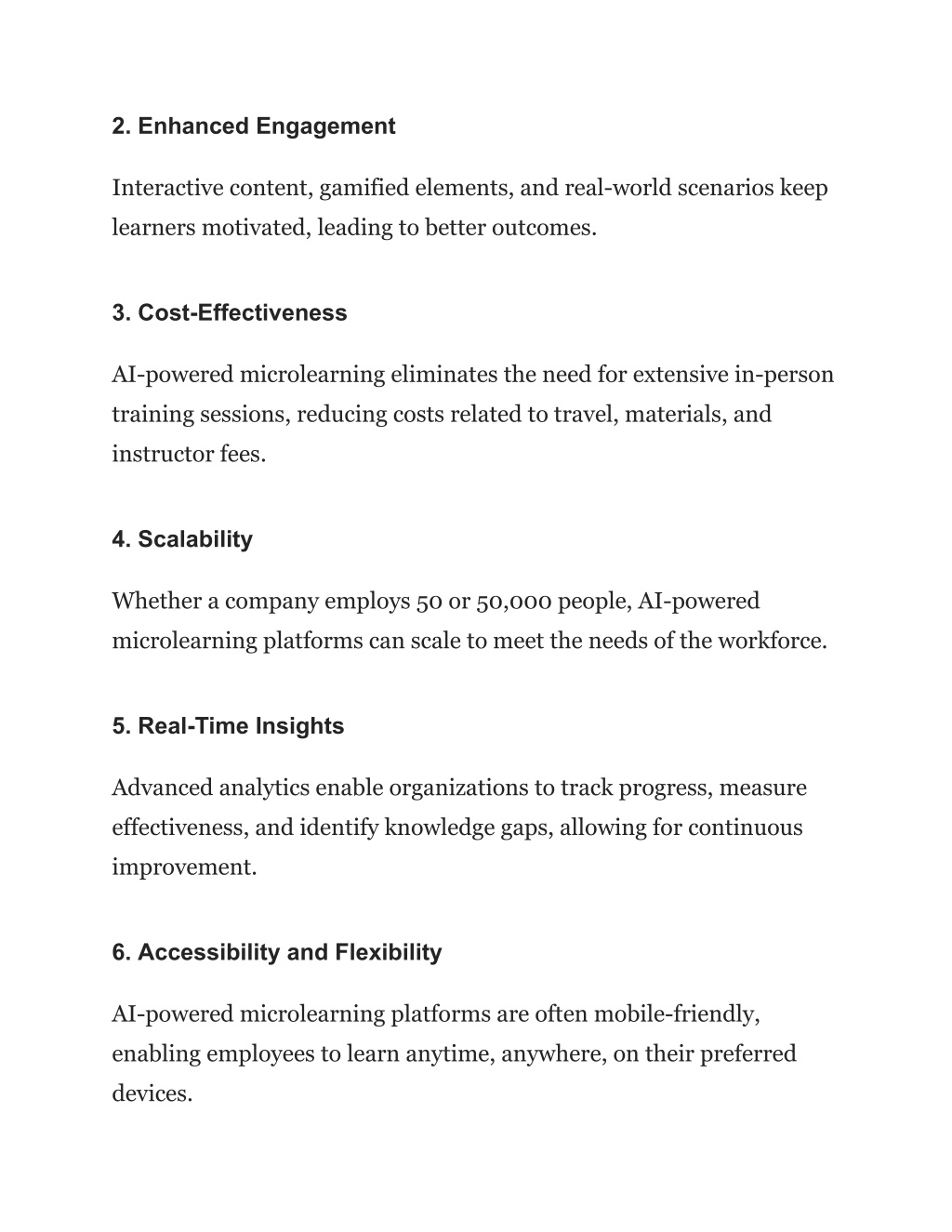 2. Enhanced Engagement

Interactive content, gamified elements, and real-world scenarios keep learners motivated, leading to better outcomes.

3. Cost-Effectiveness

AI-powered microlearning eliminates the need for extensive in-person training sessions, reducing costs related to travel, materials, and instructor fees.

4. Scalability

Whether a company employs 50 or 50,000 people, AI-powered microlearning platforms can scale to meet the needs of the workforce.

5. Real-Time Insights

Advanced analytics enable organizations to track progress, measure effectiveness, and identify knowledge gaps, allowing for continuous improvement.

6. Accessibility and Flexibility

AI-powered microlearning platforms are often mobile-friendly, enabling employees to learn anytime, anywhere, on their preferred devices.